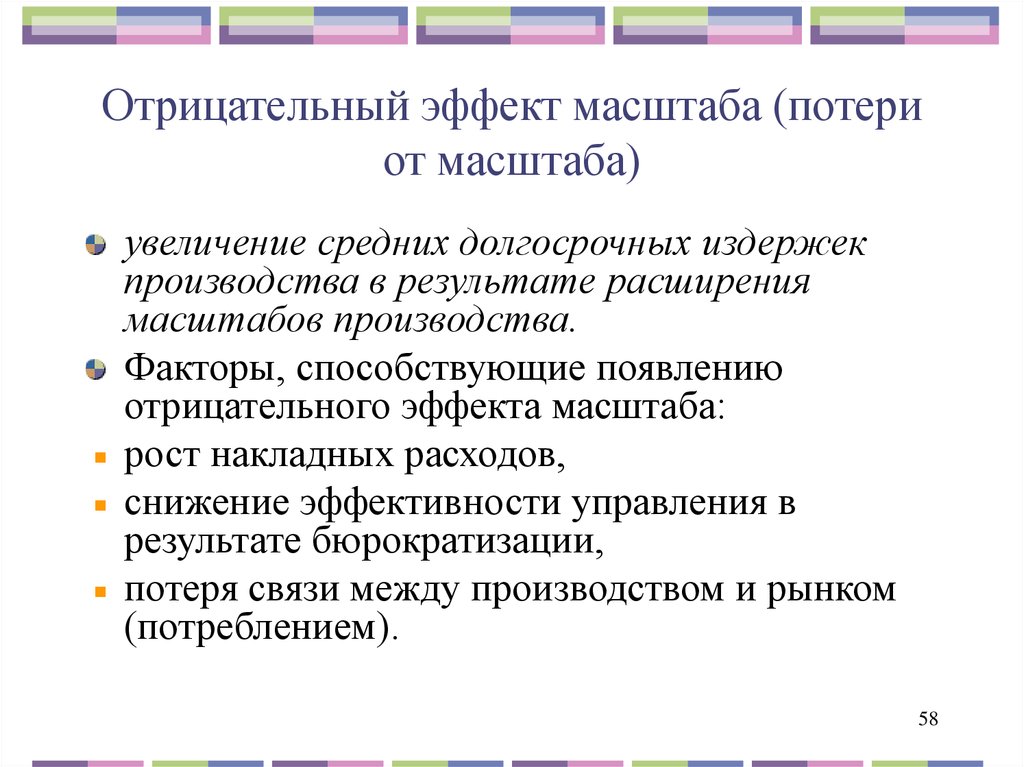 Отрицательный эффект масштаба (потери от масштаба)

увеличение средних долгосрочных издержек производства в результате расширения масштабов производства.

Факторы, способствующие появлению отрицательного эффекта масштаба:

рост накладных расходов,

снижение эффективности управления в результате бюрократизации,

потеря связи между производством и рынком (потреблением).

58